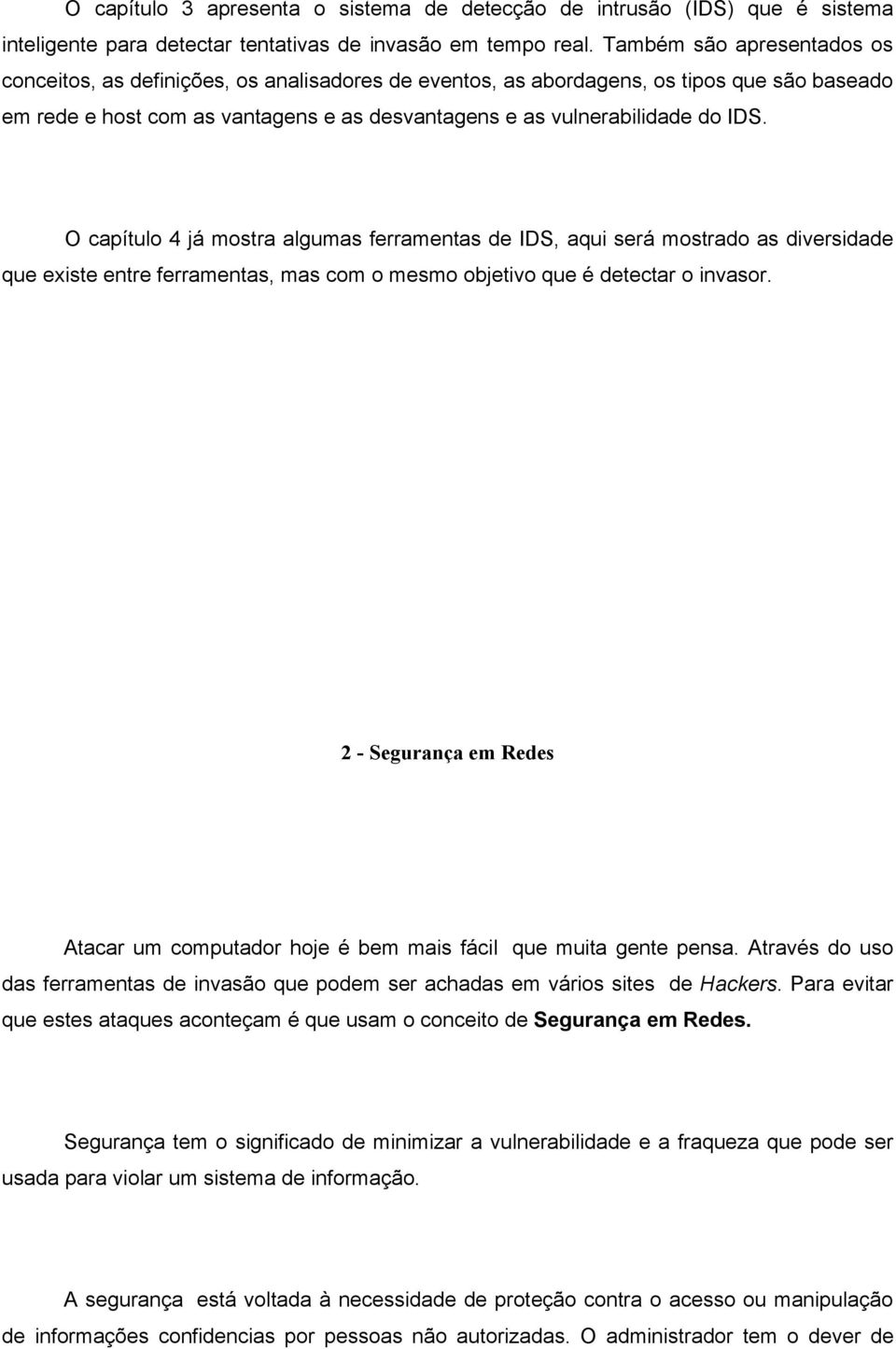 O capítulo 3 apresenta o sistema de detecção de intrusão (IDS) que é sistema inteligente para detectar tentativas de invasão em tempo real. Também são apresentados os conceitos, as definições, os analisadores de eventos, as abordagens, os tipos que são baseado em rede e host com as vantagens e as desvantagens e as vulnerabilidade do IDS.

O capítulo 4 já mostra algumas ferramentas de IDS, aqui será mostrado as diversidade que existe entre ferramentas, mas com o mesmo objetivo que é detectar o invasor.

2 - Segurança em Redes

Atacar um computador hoje é bem mais fácil que muita gente pensa. Através do uso das ferramentas de invasão que podem ser achadas em vários sites de Hackers. Para evitar que estes ataques aconteçam é que usam o conceito de Segurança em Redes.

Segurança tem o significado de minimizar a vulnerabilidade e a fraqueza que pode ser usada para violar um sistema de informação.

A segurança está voltada à necessidade de proteção contra o acesso ou manipulação de informações confidencias por pessoas não autorizadas. O administrador tem o dever de